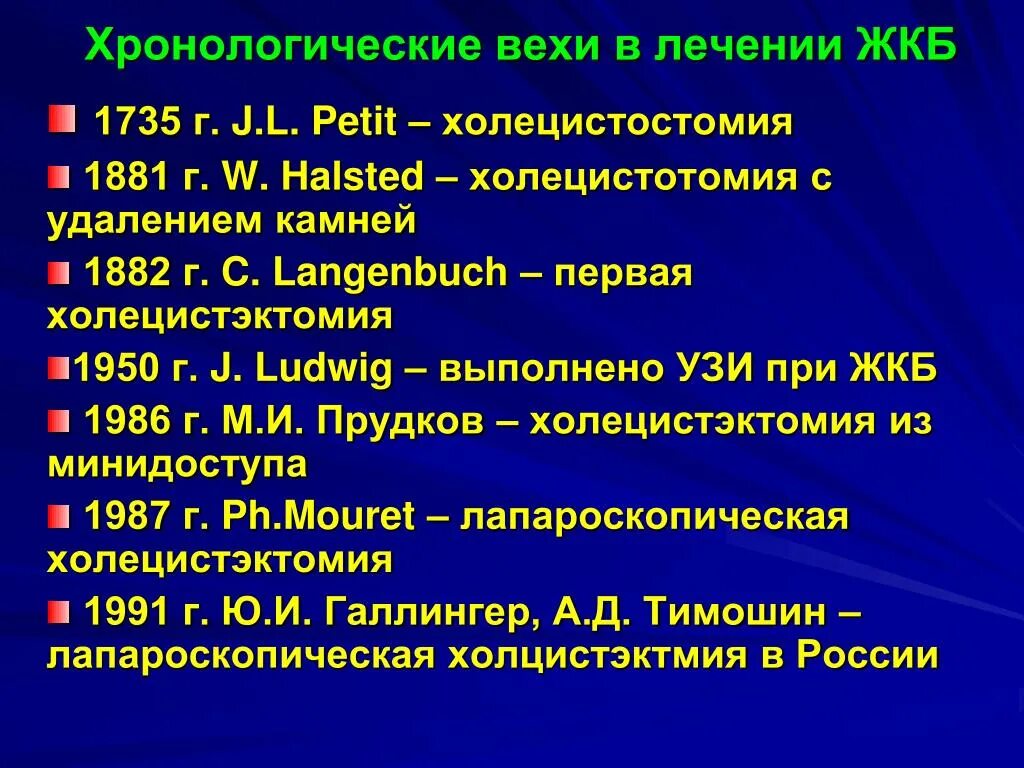 Хронологические вехи в лечении ЖКБ

• 1735 г. J.L. Petit – холецистостомия

• 1881 г. W. Halsted – холецистотомия с удалением камней

• 1882 г. C. Langenbuch – первая холецистэктомия

• 1950 г. J. Ludwig – выполнено УЗИ при ЖКБ

• 1986 г. М.И. Прудков – холецистэктомия из минидоступа

• 1987 г. Ph.Mouret – лапароскопическая холецистэктомия

• 1991 г. Ю.И. Галлингер, А.Д. Тимошин – лапароскопическая холцистэктмия в России